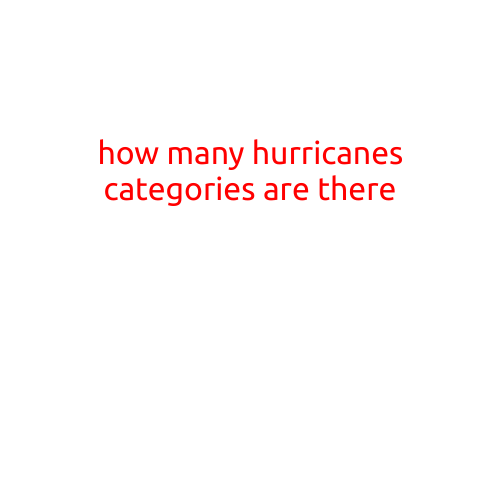 how many hurricanes categories are there